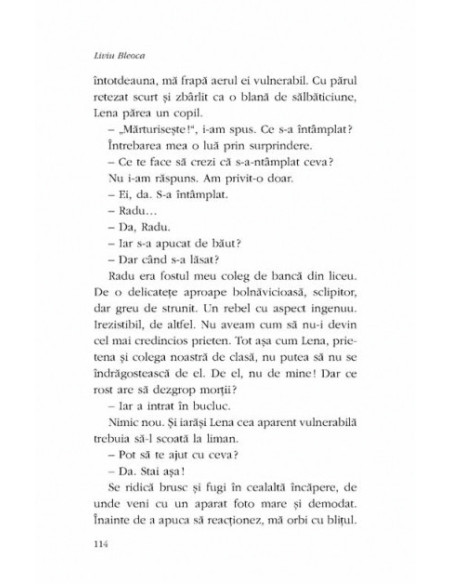 Liviu Bleoca

întotdeauna, mă frapă aerul ei vulnerabil. Cu părul retezat scurt și zbârlit ca o blană de sălbăticiune, Lena părea un copil.

– „Mărturisește!“, i-am spus. Ce s-a întâmplat?

Întrebarea mea o luă prin surprindere.

– Ce te face să crezi că s-a-ntâmplat ceva?

Nu i-am răspuns. Am privit-o doar.

– Ei, da. S-a întâmplat.

– Radu…

– Da, Radu.

– Iar s-a apucat de băut?

– Dar când s-a lăsat?

Radu era fostul meu coleg de bancă din liceu. De o delicatețe aproape bolnăvicioasă, sclipitor, dar greu de strunit. Un rebel cu aspect ingenuu. Irezistibil, de altfel. Nu aveam cum să nu-i devin cel mai credincios prieten. Tot așa cum Lena, prietena și colega noastră de clasă, nu putea să nu se îndrăgostească de el. De el, nu de mine! Dar ce rost are să dezgrop morții?

– Iar a intrat în bucluc.

Nimic nou. Și iarăși Lena cea aparent vulnerabilă trebuia să-l scoată la liman.

– Pot să te ajut cu ceva?

– Da. Stai așa!

Se ridică brusc și fugi în cealaltă încăpere, de unde veni cu un aparat foto mare și demodat. Înainte de a apuca să reacționez, mă orbi cu blițul.

114